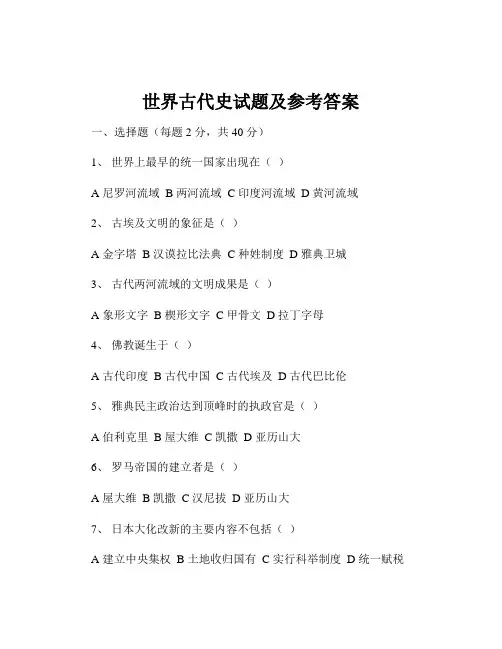 世界古代史试题及参考答案

一、选择题（每题 2 分，共 40 分）

1、 世界上最早的统一国家出现在（ ）

A 尼罗河流域 B 两河流域 C 印度河流域 D 黄河流域

2、 古埃及文明的象征是（ ）

A 金字塔 B 汉谟拉比法典 C 种姓制度 D 雅典卫城

3、 古代两河流域的文明成果是（ ）

A 象形文字 B 楔形文字 C 甲骨文 D 拉丁字母

4、 佛教诞生于（ ）

A 古代印度 B 古代中国 C 古代埃及 D 古代巴比伦

5、 雅典民主政治达到顶峰时的执政官是（ ）

A 伯利克里 B 屋大维 C 凯撒 D 亚历山大

6、 罗马帝国的建立者是（ ）

A 屋大维 B 凯撒 C 汉尼拔 D 亚历山大

7、 日本大化改新的主要内容不包括（ ）

A 建立中央集权 B 土地收归国有 C 实行科举制度 D 统一赋税